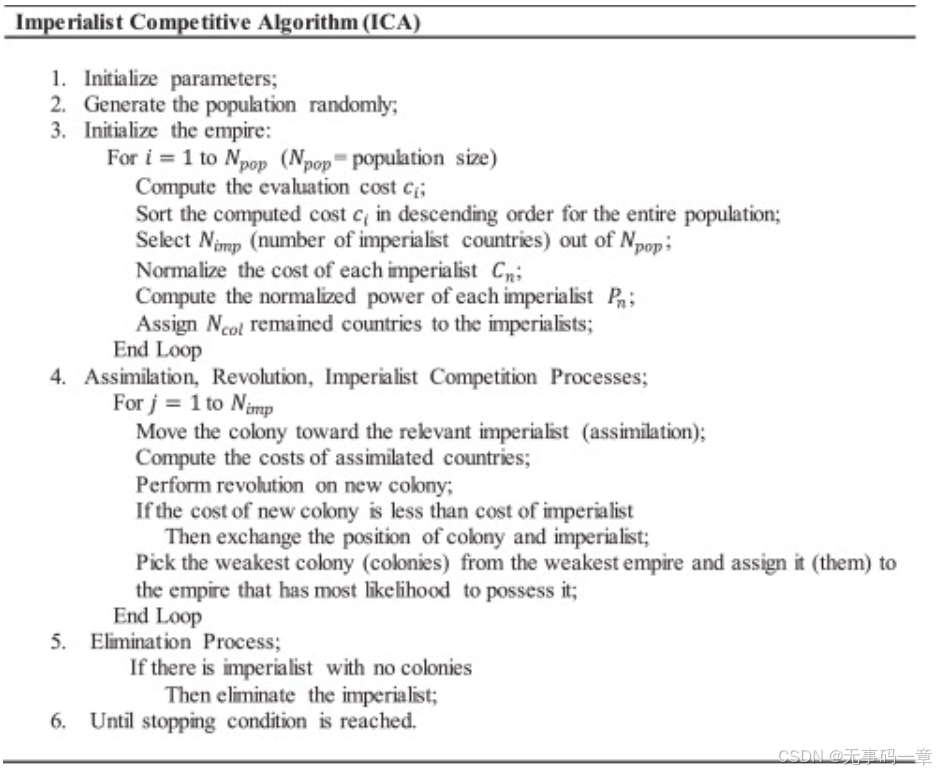 Imperialist Competitive Algorithm (ICA)

1. Initialize parameters;
2. Generate the population randomly;
3. Initialize the empire:
For $i = 1$ to $N_{pop}$ ($N_{pop}$ = population size)
Compute the evaluation cost $c_i$;
Sort the computed cost $c_i$ in descending order for the entire population;
Select $N_{imp}$ (number of imperialist countries) out of $N_{pop}$;
Normalize the cost of each imperialist $C_n$;
Compute the normalized power of each imperialist $P_n$;
Assign $N_{col}$ remained countries to the imperialists;
End Loop
4. Assimilation, Revolution, Imperialist Competition Processes;
For $j = 1$ to $N_{imp}$
Move the colony toward the relevant imperialist (assimilation);
Compute the costs of assimilated countries;
Perform revolution on new colony;
If the cost of new colony is less than cost of imperialist
Then exchange the position of colony and imperialist;
Pick the weakest colony (colonies) from the weakest empire and assign it (them) to the empire that has most likelihood to possess it;
End Loop
5. Elimination Process;
If there is imperialist with no colonies
Then eliminate the imperialist;
6. Until stopping condition is reached.

CSDN @无事码一章